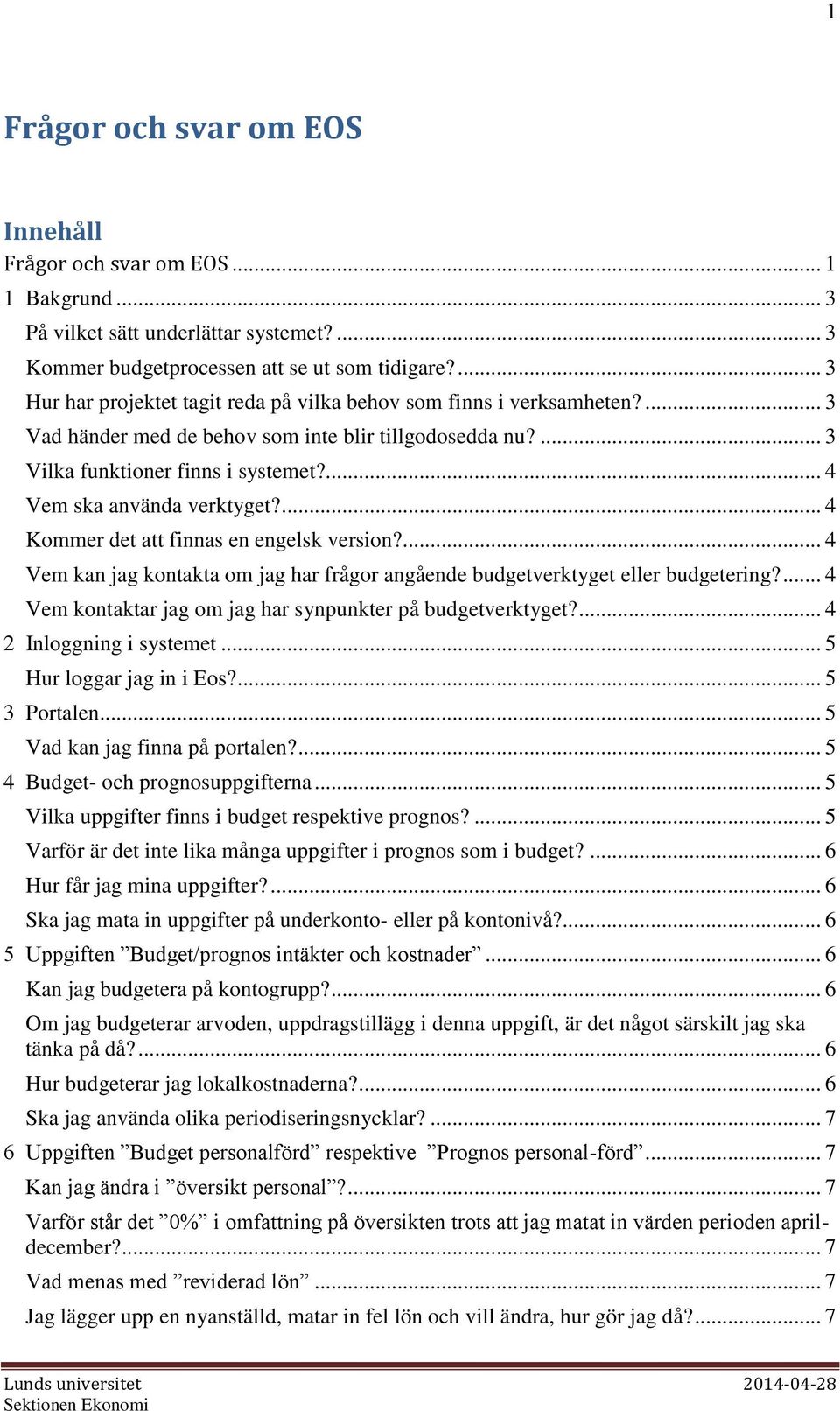 1

Frågor och svar om EOS

Innehåll
Frågor och svar om EOS ... 1
1 Bakgrund ... 3
På vilket sätt underlättar systemet? ... 3
Kommer budgetprocessen att se ut som tidigare? ... 3
Hur har projektet tagit reda på vilka behov som finns i verksamheten? ... 3
Vad händer med de behov som inte blir tillgodosedda nu? ... 3
Vilka funktioner finns i systemet? ... 4
Vem ska använda verktyget? ... 4
Kommer det att finnas en engelsk version? ... 4
Vem kan jag kontakta om jag har frågor angående budgetverktyget eller budgetering? ... 4
Vem kontaktar jag om jag har synpunkter på budgetverktyget? ... 4
2 Inloggning i systemet ... 5
Hur loggar jag in i Eos? ... 5
3 Portalen ... 5
Vad kan jag finna på portalen? ... 5
4 Budget- och prognosuppgifterna ... 5
Vilka uppgifter finns i budget respektive prognos? ... 5
Varför är det inte lika många uppgifter i prognos som i budget? ... 6
Hur får jag mina uppgifter? ... 6
Ska jag mata in uppgifter på underkonto- eller på kontonivå? ... 6
5 Uppgiften ”Budget/prognos intäkter och kostnader” ... 6
Kan jag budgetera på kontogrupp? ... 6
Om jag budgeterar arvoden, uppdragstillägg i denna uppgift, är det något särskilt jag ska tänka på då? ... 6
Hur budgeterar jag lokalkostnaderna? ... 6
Ska jag använda olika periodiseringsnycklar? ... 7
6 Uppgiften ”Budget personalförd” respektive ”Prognos personal-förd” ... 7
Kan jag ändra i ”översikt personal”? ... 7
Varför står det ”0%” i omfattning på översikten trots att jag matat in värden perioden april-december? ... 7
Vad menas med ”reviderad lön” ... 7
Jag lägger upp en nyanställd, matar in fel lön och vill ändra, hur gör jag då? ... 7

Lunds universitet
Sektionen Ekonomi
2014-04-28